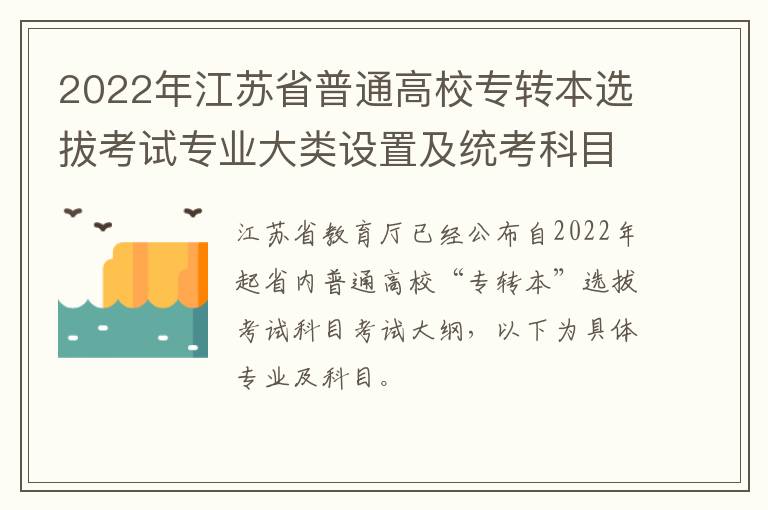 2022年江苏省普通高校专转本选拔考试专业大类设置及统考科目

江苏省教育厅已经公布自2022年起省内普通高校“专转本”选拔考试科目考试大纲，以下为具体专业及科目。